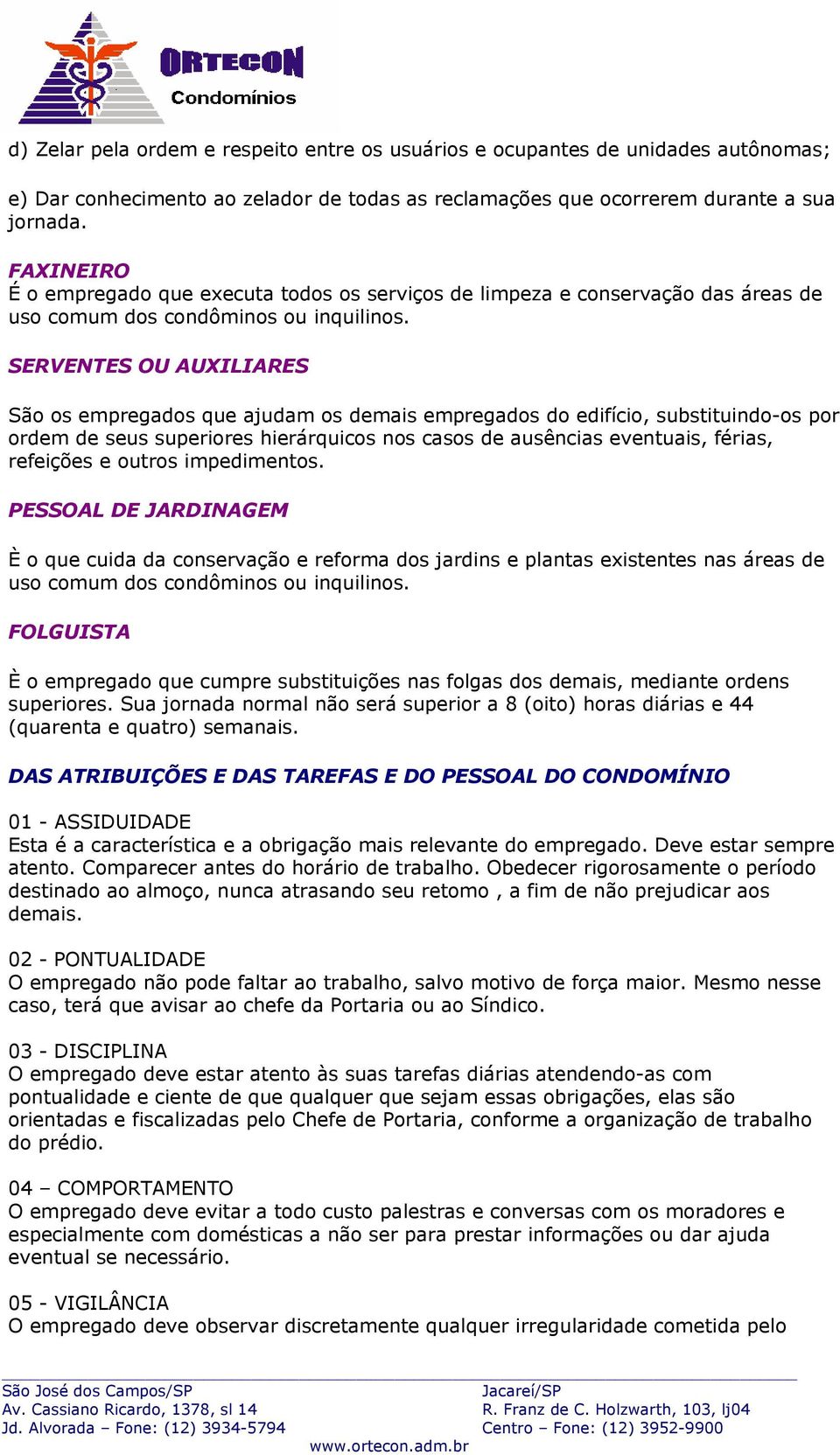 ORTECON
Condomínios

d) Zelar pela ordem e respeito entre os usuários e ocupantes de unidades autônomas;

e) Dar conhecimento ao zelador de todas as reclamações que ocorrerem durante a sua jornada.

FAXINEIRO
É o empregado que executa todos os serviços de limpeza e conservação das áreas de uso comum dos condôminos ou inquilinos.

SERVENTES OU AUXILIARES

São os empregados que ajudam os demais empregados do edifício, substituindo-os por ordem de seus superiores hierárquicos nos casos de ausências eventuais, férias, refeições e outros impedimentos.

PESSOAL DE JARDINAGEM

È o que cuida da conservação e reforma dos jardins e plantas existentes nas áreas de uso comum dos condôminos ou inquilinos.

FOLGUISTA

È o empregado que cumpre substituições nas folgas dos demais, mediante ordens superiores. Sua jornada normal não será superior a 8 (oito) horas diárias e 44 (quarenta e quatro) semanais.

DAS ATRIBUIÇÕES E DAS TAREFAS E DO PESSOAL DO CONDOMÍNIO

01 - ASSIDUIDADE
Esta é a característica e a obrigação mais relevante do empregado. Deve estar sempre atento. Comparecer antes do horário de trabalho. Obedecer rigorosamente o período destinado ao almoço, nunca atrasando seu retomo , a fim de não prejudicar aos demais.

02 - PONTUALIDADE
O empregado não pode faltar ao trabalho, salvo motivo de força maior. Mesmo nesse caso, terá que avisar ao chefe da Portaria ou ao Síndico.

03 - DISCIPLINA
O empregado deve estar atento às suas tarefas diárias atendendo-as com pontualidade e ciente de que qualquer que sejam essas obrigações, elas são orientadas e fiscalizadas pelo Chefe de Portaria, conforme a organização de trabalho do prédio.

04 – COMPORTAMENTO
O empregado deve evitar a todo custo palestras e conversas com os moradores e especialmente com domésticas a não ser para prestar informações ou dar ajuda eventual se necessário.

05 - VIGILÂNCIA
O empregado deve observar discretamente qualquer irregularidade cometida pelo

São José dos Campos/SP
Av. Cassiano Ricardo, 1378, sl 14
Jd. Alvorada – Fone: (12) 3934-5794

Jacareí/SP
R. Franz de C. Holzwarth, 103, lj04
Centro – Fone: (12) 3952-9900

www.ortecon.adm.br